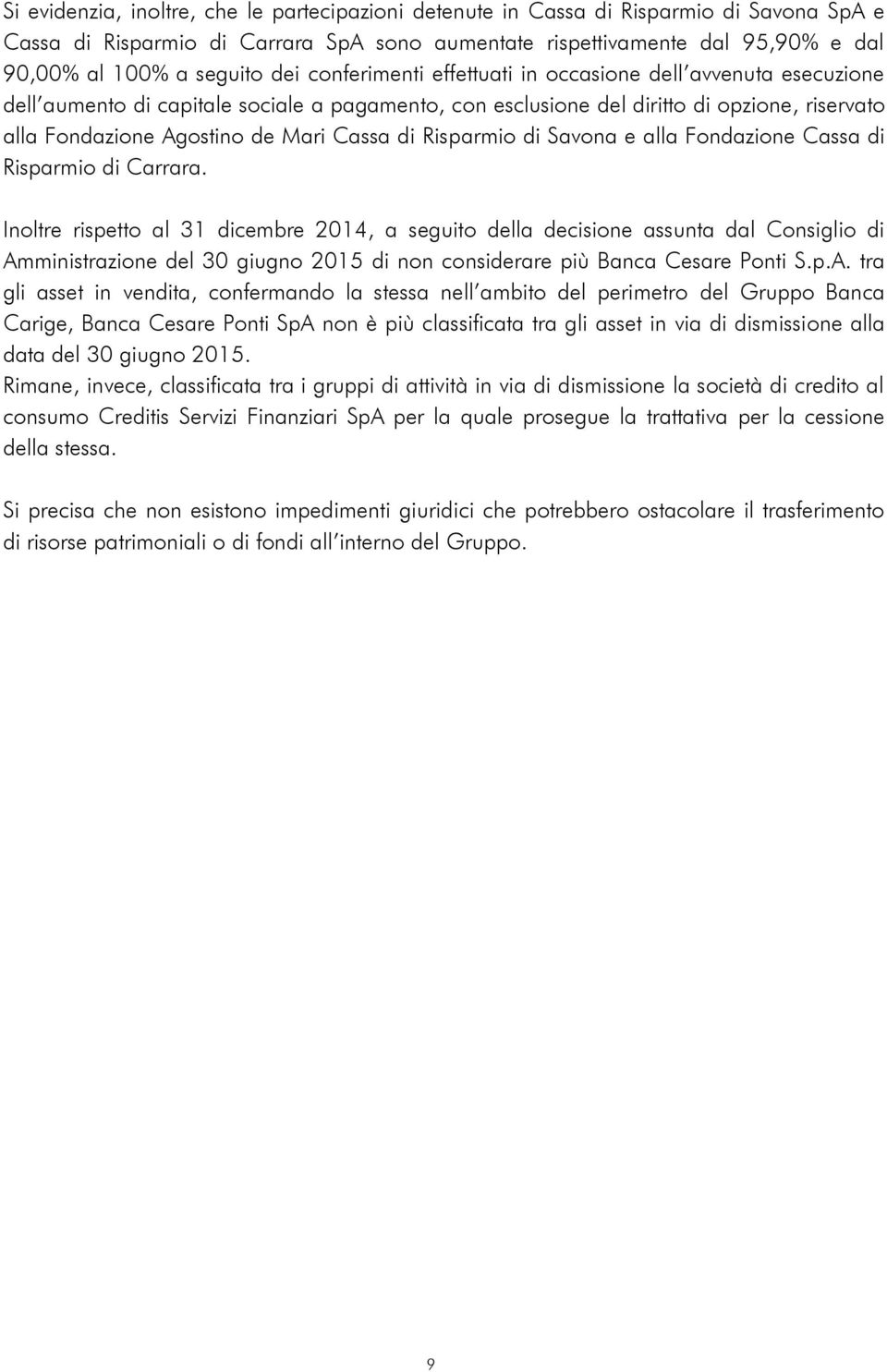 Si evidenzia, inoltre, che le partecipazioni detenute in Cassa di Risparmio di Savona SpA e Cassa di Risparmio di Carrara SpA sono aumentate rispettivamente dal 95,90% e dal 90,00% al 100% a seguito dei conferimenti effettuati in occasione dell'avvenuta esecuzione dell'aumento di capitale sociale a pagamento, con esclusione del diritto di opzione, riservato alla Fondazione Agostino de Mari Cassa di Risparmio di Savona e alla Fondazione Cassa di Risparmio di Carrara.

Inoltre rispetto al 31 dicembre 2014, a seguito della decisione assunta dal Consiglio di Amministrazione del 30 giugno 2015 di non considerare più Banca Cesare Ponti S.p.A. tra gli asset in vendita, confermando la stessa nell'ambito del perimetro del Gruppo Banca Carige, Banca Cesare Ponti SpA non è più classificata tra gli asset in via di dismissione alla data del 30 giugno 2015.
Rimane, invece, classificata tra i gruppi di attività in via di dismissione la società di credito al consumo Creditis Servizi Finanziari SpA per la quale prosegue la trattativa per la cessione della stessa.

Si precisa che non esistono impedimenti giuridici che potrebbero ostacolare il trasferimento di risorse patrimoniali o di fondi all'interno del Gruppo.

9